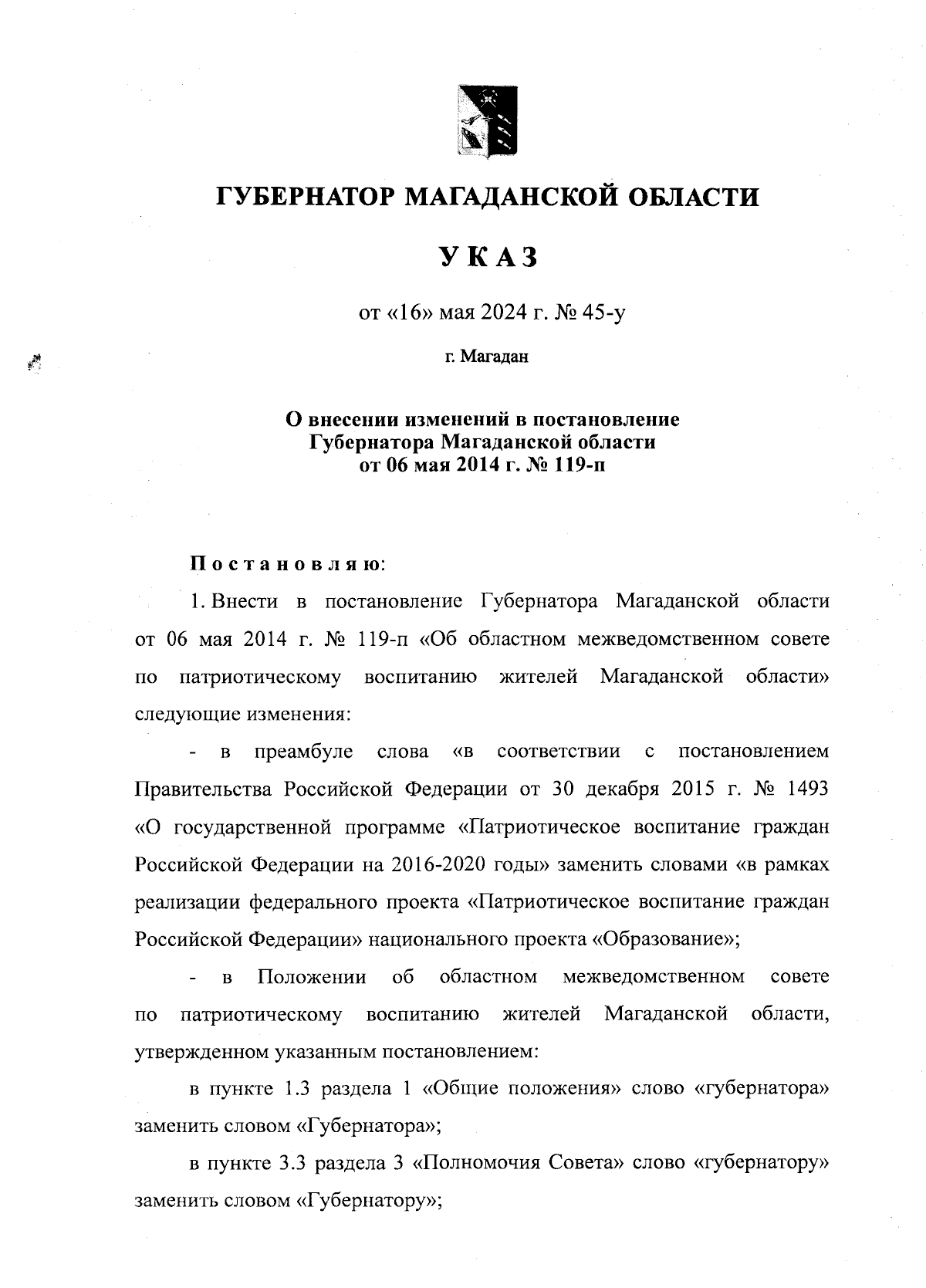 ГУБЕРНАТОР МАГАДАНСКОЙ ОБЛАСТИ

УКАЗ

от «16» мая 2024 г. № 45-у

г. Магадан

О внесении изменений в постановление Губернатора Магаданской области от 06 мая 2014 г. № 119-п

Постановляю:

1. Внести в постановление Губернатора Магаданской области от 06 мая 2014 г. № 119-п «Об областном межведомственном совете по патриотическому воспитанию жителей Магаданской области» следующие изменения:

- в преамбуле слова «в соответствии с постановлением Правительства Российской Федерации от 30 декабря 2015 г. № 1493 «О государственной программе «Патриотическое воспитание граждан Российской Федерации на 2016-2020 годы» заменить словами «в рамках реализации федерального проекта «Патриотическое воспитание граждан Российской Федерации» национального проекта «Образование»;

- в Положении об областном межведомственном совете по патриотическому воспитанию жителей Магаданской области, утвержденном указанным постановлением:

в пункте 1.3 раздела 1 «Общие положения» слово «губернатора» заменить словом «Губернатора»;

в пункте 3.3 раздела 3 «Полномочия Совета» слово «губернатору» заменить словом «Губернатору»;